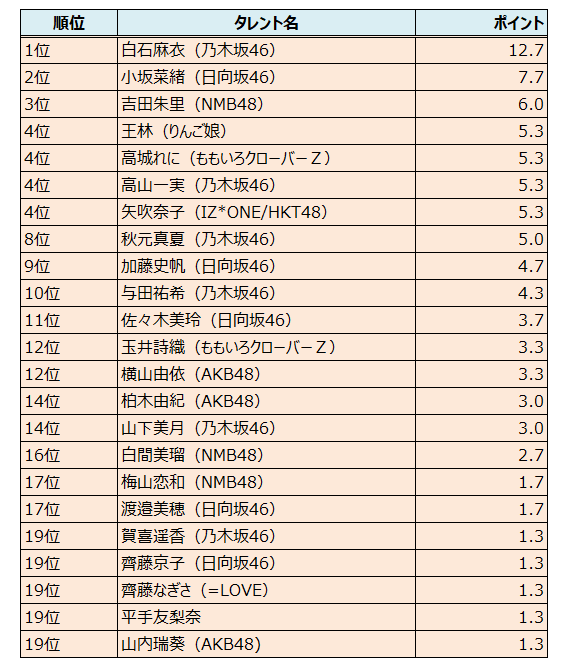 | 順位 | タレント名 | ポイント |
|---|---|---|
| 1位 | 白石麻衣（乃木坂46） | 12.7 |
| 2位 | 小坂菜緒（日向坂46） | 7.7 |
| 3位 | 吉田朱里（NMB48） | 6.0 |
| 4位 | 王林（りんご娘） | 5.3 |
| 4位 | 高城れに（ももいろクローバーＺ） | 5.3 |
| 4位 | 高山一実（乃木坂46） | 5.3 |
| 4位 | 矢吹奈子（IZ*ONE/HKT48） | 5.3 |
| 8位 | 秋元真夏（乃木坂46） | 5.0 |
| 9位 | 加藤史帆（日向坂46） | 4.7 |
| 10位 | 与田祐希（乃木坂46） | 4.3 |
| 11位 | 佐々木美玲（日向坂46） | 3.7 |
| 12位 | 玉井詩織（ももいろクローバーＺ） | 3.3 |
| 12位 | 横山由依（AKB48） | 3.3 |
| 14位 | 柏木由紀（AKB48） | 3.0 |
| 14位 | 山下美月（乃木坂46） | 3.0 |
| 16位 | 白間美瑠（NMB48） | 2.7 |
| 17位 | 梅山恋和（NMB48） | 1.7 |
| 17位 | 渡邉美穂（日向坂46） | 1.7 |
| 19位 | 賀喜遥香（乃木坂46） | 1.3 |
| 19位 | 齊藤京子（日向坂46） | 1.3 |
| 19位 | 齊藤なぎさ（=LOVE） | 1.3 |
| 19位 | 平手友梨奈 | 1.3 |
| 19位 | 山内瑞葵（AKB48） | 1.3 |